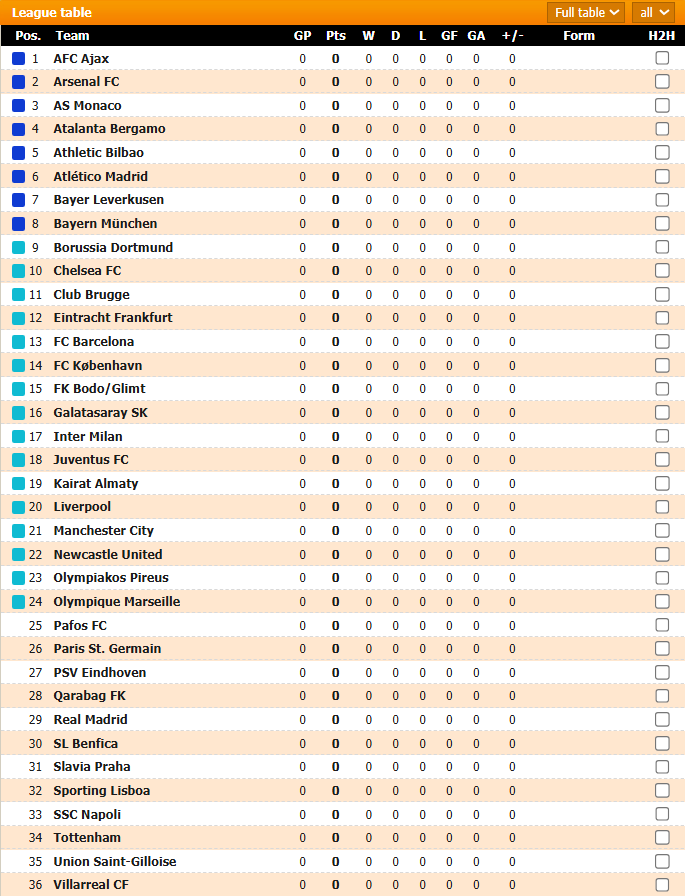 League table

Full table all

| Pos. | Team | GP | Pts | W | D | L | GF | GA | +/- | Form | H2H |
|---|---|---|---|---|---|---|---|---|---|---|---|
| 1 | AFC Ajax | 0 | 0 | 0 | 0 | 0 | 0 | 0 | 0 | | |
| 2 | Arsenal FC | 0 | 0 | 0 | 0 | 0 | 0 | 0 | 0 | | |
| 3 | AS Monaco | 0 | 0 | 0 | 0 | 0 | 0 | 0 | 0 | | |
| 4 | Atalanta Bergamo | 0 | 0 | 0 | 0 | 0 | 0 | 0 | 0 | | |
| 5 | Athletic Bilbao | 0 | 0 | 0 | 0 | 0 | 0 | 0 | 0 | | |
| 6 | Atlético Madrid | 0 | 0 | 0 | 0 | 0 | 0 | 0 | 0 | | |
| 7 | Bayer Leverkusen | 0 | 0 | 0 | 0 | 0 | 0 | 0 | 0 | | |
| 8 | Bayern München | 0 | 0 | 0 | 0 | 0 | 0 | 0 | 0 | | |
| 9 | Borussia Dortmund | 0 | 0 | 0 | 0 | 0 | 0 | 0 | 0 | | |
| 10 | Chelsea FC | 0 | 0 | 0 | 0 | 0 | 0 | 0 | 0 | | |
| 11 | Club Brugge | 0 | 0 | 0 | 0 | 0 | 0 | 0 | 0 | | |
| 12 | Eintracht Frankfurt | 0 | 0 | 0 | 0 | 0 | 0 | 0 | 0 | | |
| 13 | FC Barcelona | 0 | 0 | 0 | 0 | 0 | 0 | 0 | 0 | | |
| 14 | FC København | 0 | 0 | 0 | 0 | 0 | 0 | 0 | 0 | | |
| 15 | FK Bodo/Glimt | 0 | 0 | 0 | 0 | 0 | 0 | 0 | 0 | | |
| 16 | Galatasaray SK | 0 | 0 | 0 | 0 | 0 | 0 | 0 | 0 | | |
| 17 | Inter Milan | 0 | 0 | 0 | 0 | 0 | 0 | 0 | 0 | | |
| 18 | Juventus FC | 0 | 0 | 0 | 0 | 0 | 0 | 0 | 0 | | |
| 19 | Kairat Almaty | 0 | 0 | 0 | 0 | 0 | 0 | 0 | 0 | | |
| 20 | Liverpool | 0 | 0 | 0 | 0 | 0 | 0 | 0 | 0 | | |
| 21 | Manchester City | 0 | 0 | 0 | 0 | 0 | 0 | 0 | 0 | | |
| 22 | Newcastle United | 0 | 0 | 0 | 0 | 0 | 0 | 0 | 0 | | |
| 23 | Olympiakos Pireus | 0 | 0 | 0 | 0 | 0 | 0 | 0 | 0 | | |
| 24 | Olympique Marseille | 0 | 0 | 0 | 0 | 0 | 0 | 0 | 0 | | |
| 25 | Pafos FC | 0 | 0 | 0 | 0 | 0 | 0 | 0 | 0 | | |
| 26 | Paris St. Germain | 0 | 0 | 0 | 0 | 0 | 0 | 0 | 0 | | |
| 27 | PSV Eindhoven | 0 | 0 | 0 | 0 | 0 | 0 | 0 | 0 | | |
| 28 | Qarabag FK | 0 | 0 | 0 | 0 | 0 | 0 | 0 | 0 | | |
| 29 | Real Madrid | 0 | 0 | 0 | 0 | 0 | 0 | 0 | 0 | | |
| 30 | SL Benfica | 0 | 0 | 0 | 0 | 0 | 0 | 0 | 0 | | |
| 31 | Slavia Praha | 0 | 0 | 0 | 0 | 0 | 0 | 0 | 0 | | |
| 32 | Sporting Lisboa | 0 | 0 | 0 | 0 | 0 | 0 | 0 | 0 | | |
| 33 | SSC Napoli | 0 | 0 | 0 | 0 | 0 | 0 | 0 | 0 | | |
| 34 | Tottenham | 0 | 0 | 0 | 0 | 0 | 0 | 0 | 0 | | |
| 35 | Union Saint-Gilloise | 0 | 0 | 0 | 0 | 0 | 0 | 0 | 0 | | |
| 36 | Villarreal CF | 0 | 0 | 0 | 0 | 0 | 0 | 0 | 0 | | |